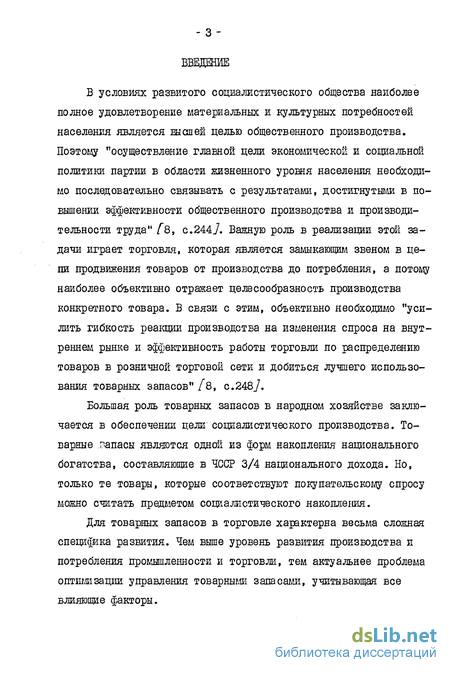 - 3 -

ВВЕДЕНИЕ

В условиях развитого социалистического общества наиболее полное удовлетворение материальных и культурных потребностей населения является высшей целью общественного производства. Поэтому "осуществление главной цели экономической и социальной политики партии в области жизненного уровня населения необходимо последовательно связывать с результатами, достигнутыми в повышении эффективности общественного производства и производительности труда" [8, с.244]. Важную роль в реализации этой задачи играет торговля, которая является замыкающим звеном в цепи продвижения товаров от производства до потребления, а потому наиболее объективно отражает целесообразность производства конкретного товара. В связи с этим, объективно необходимо "усилить гибкость реакции производства на изменения спроса на внутреннем рынке и эффективность работы торговли по распределению товаров в розничной торговой сети и добиться лучшего использования товарных запасов" [8, с.248].

Большая роль товарных запасов в народном хозяйстве заключается в обеспечении цели социалистического производства. Товарные запасы являются одной из форм накопления национального богатства, составляющие в ЧССР 3/4 национального дохода. Но, только те товары, которые соответствуют покупательскому спросу можно считать предметом социалистического накопления.

Для товарных запасов в торговле характерна весьма сложная специфика развития. Чем выше уровень развития производства и потребления промышленности и торговли, тем актуальнее проблема оптимизации управления товарными запасами, учитывающая все влияющие факторы.

dsLib.net
библиотека диссертаций